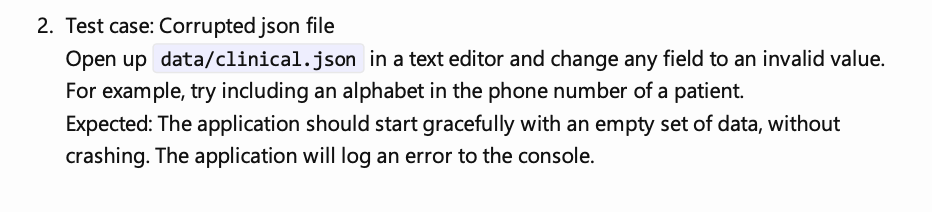 2. Test case: Corrupted json file
Open up data/clinical.json in a text editor and change any field to an invalid value. For example, try including an alphabet in the phone number of a patient.
Expected: The application should start gracefully with an empty set of data, without crashing. The application will log an error to the console.